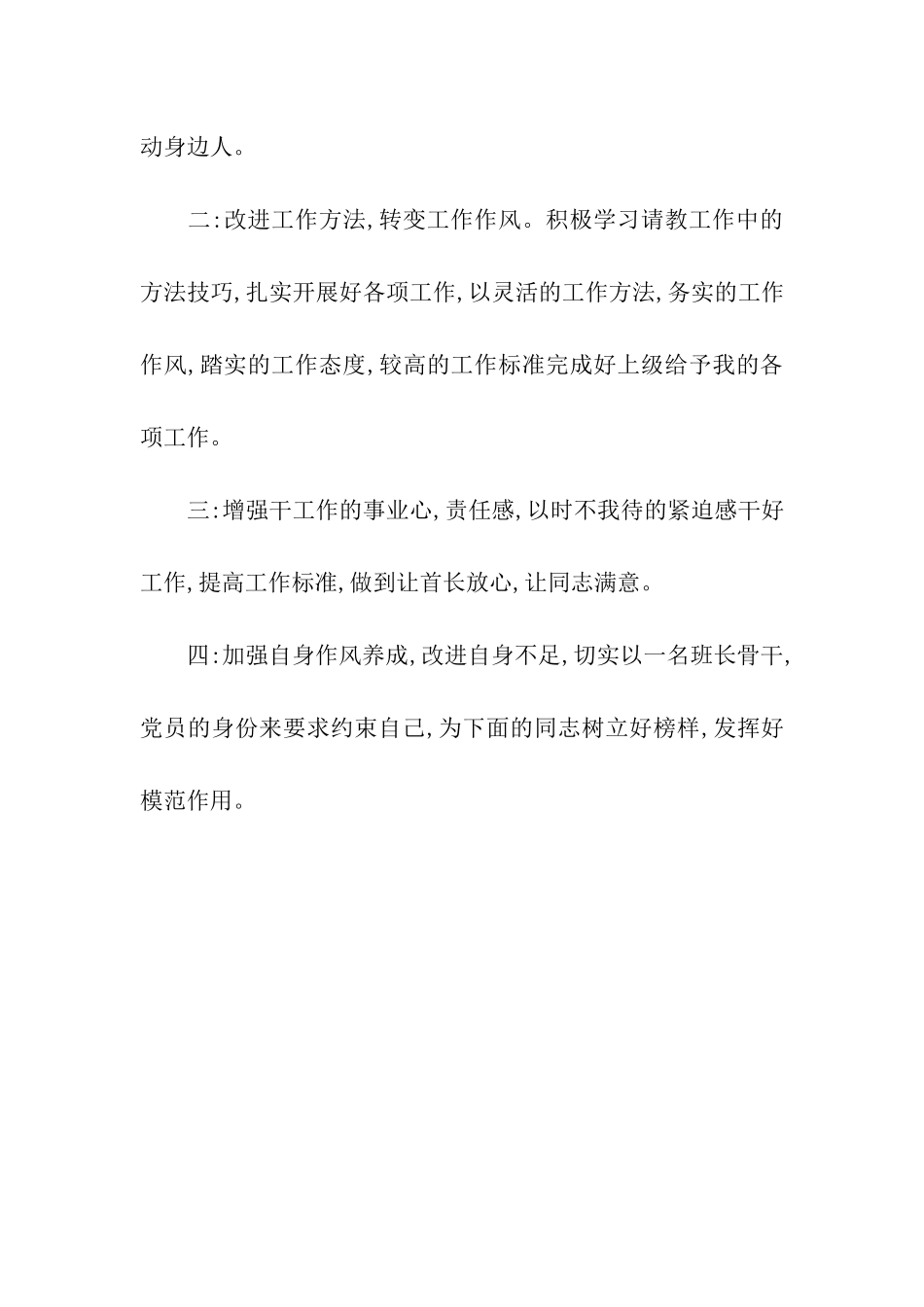 动身边人。

二:改进工作方法,转变工作作风。积极学习请教工作中的方法技巧,扎实开展好各项工作,以灵活的工作方法,务实的工作作风,踏实的工作态度,较高的工作标准完成好上级给予我的各项工作。

三:增强干工作的事业心,责任感,以时不我待的紧迫感干好工作,提高工作标准,做到让首长放心,让同志满意。

四:加强自身作风养成,改进自身不足,切实以一名班长骨干,党员的身份来要求约束自己,为下面的同志树立好榜样,发挥好模范作用。